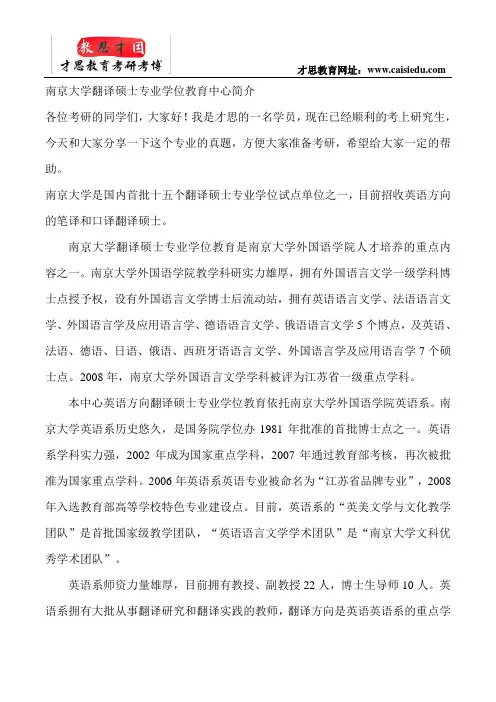 教思才国
才思教育考研考博

才思教育网址：www.caisiedu.com

南京大学翻译硕士专业学位教育中心简介

各位考研的同学们，大家好！我是才思的一名学员，现在已经顺利的考上研究生，今天和大家分享一下这个专业的真题，方便大家准备考研，希望给大家一定的帮助。

南京大学是国内首批十五个翻译硕士专业学位试点单位之一，目前招收英语方向的笔译和口译翻译硕士。

南京大学翻译硕士专业学位教育是南京大学外国语学院人才培养的重点内容之一。南京大学外国语学院教学科研实力雄厚，拥有外国语言文学一级学科博士点授予权，设有外国语言文学博士后流动站，拥有英语语言文学、法语语言文学、外国语言学及应用语言学、德语语言文学、俄语语言文学 5 个博点，及英语、法语、德语、日语、俄语、西班牙语语言文学、外国语言学及应用语言学 7 个硕士点。2008 年，南京大学外国语言文学学科被评为江苏省一级重点学科。

本中心英语方向翻译硕士专业学位教育依托南京大学外国语学院英语系。南京大学英语系历史悠久，是国务院学位办 1981 年批准的首批博士点之一。英语系学科实力强，2002 年成为国家重点学科，2007 年通过教育部考核，再次被批准为国家重点学科。2006 年英语系英语专业被命名为“江苏省品牌专业”，2008 年入选教育部高等学校特色专业建设点。目前，英语系的“英美文学与文化教学团队”是首批国家级教学团队，“英语语言文学学术团队”是“南京大学文科优秀学术团队”。

英语系师资力量雄厚，目前拥有教授、副教授 22 人，博士生导师 10 人。英语系拥有大批从事翻译研究和翻译实践的教师，翻译方向是英语英语系的重点学